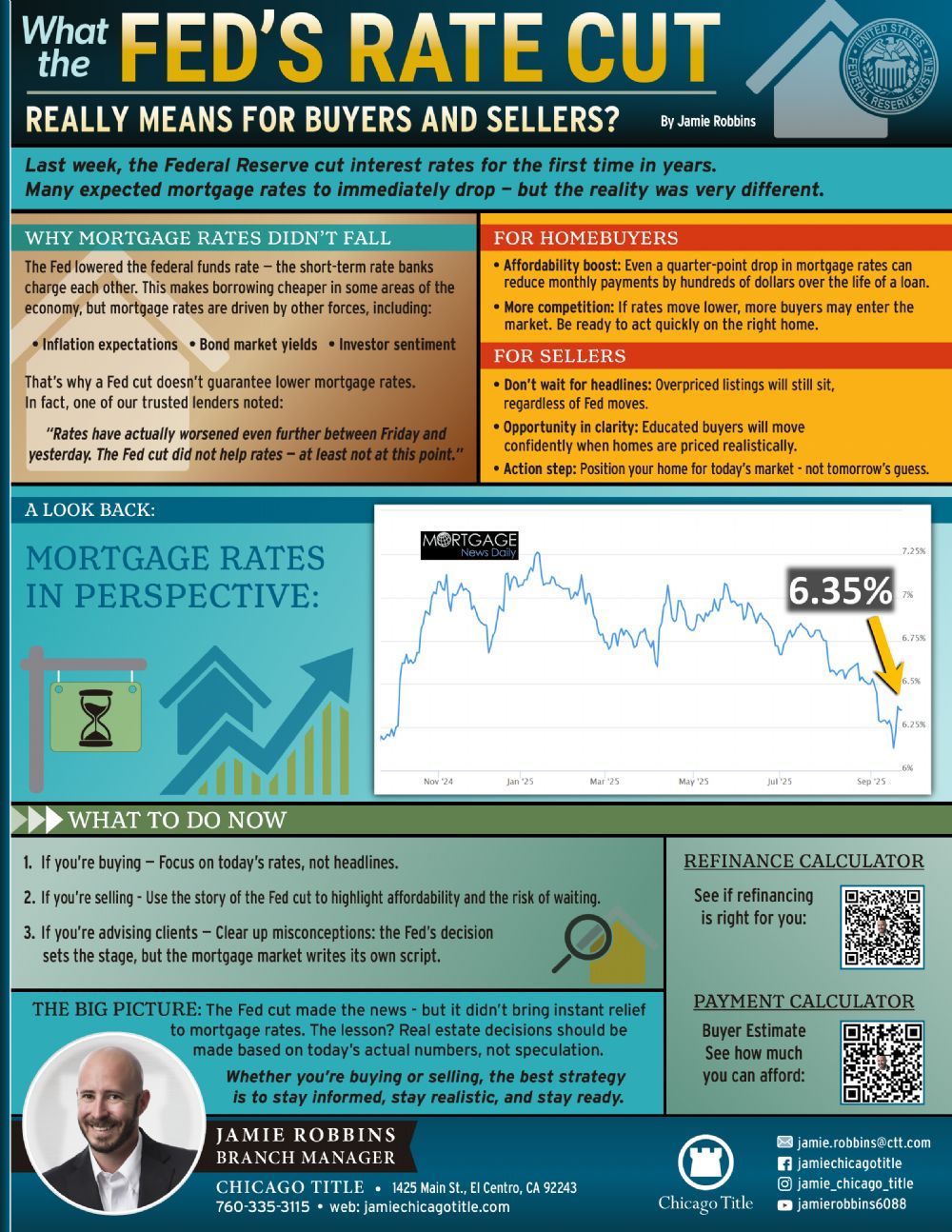 What the FED'S RATE CUT

REALLY MEANS FOR BUYERS AND SELLERS?

By Jamie Robbins

UNITED STATES FEDERAL RESERVE SYSTEM

Last week, the Federal Reserve cut interest rates for the first time in years. Many expected mortgage rates to immediately drop – but the reality was very different.

WHY MORTGAGE RATES DIDN'T FALL

The Fed lowered the federal funds rate – the short-term rate banks charge each other. This makes borrowing cheaper in some areas of the economy, but mortgage rates are driven by other forces, including:

• Inflation expectations • Bond market yields • Investor sentiment

That's why a Fed cut doesn't guarantee lower mortgage rates. In fact, one of our trusted lenders noted:

"Rates have actually worsened even further between Friday and yesterday. The Fed cut did not help rates – at least not at this point."

FOR HOMEBUYERS

• Affordability boost: Even a quarter-point drop in mortgage rates can reduce monthly payments by hundreds of dollars over the life of a loan.

• More competition: If rates move lower, more buyers may enter the market. Be ready to act quickly on the right home.

FOR SELLERS

• Don't wait for headlines: Overpriced listings will still sit, regardless of Fed moves.

• Opportunity in clarity: Educated buyers will move confidently when homes are priced realistically.

• Action step: Position your home for today's market - not tomorrow's guess.

A LOOK BACK:

MORTGAGE RATES IN PERSPECTIVE:

MORTGAGE News Daily

6.35%

7.25%
7%
6.75%
6.5%
6.25%
6%

Nov '24 Jan '25 Mar '25 May '25 Jul '25 Sep '25

WHAT TO DO NOW

1. If you're buying – Focus on today's rates, not headlines.

2. If you're selling - Use the story of the Fed cut to highlight affordability and the risk of waiting.

3. If you're advising clients – Clear up misconceptions: the Fed's decision sets the stage, but the mortgage market writes its own script.

REFINANCE CALCULATOR

See if refinancing is right for you:

PAYMENT CALCULATOR

Buyer Estimate See how much you can afford:

THE BIG PICTURE: The Fed cut made the news - but it didn't bring instant relief to mortgage rates. The lesson? Real estate decisions should be made based on today's actual numbers, not speculation.

Whether you're buying or selling, the best strategy is to stay informed, stay realistic, and stay ready.

JAMIE ROBBINS
BRANCH MANAGER

CHICAGO TITLE • 1425 Main St., El Centro, CA 92243
760-335-3115 • web: jamiechicagotitle.com

Chicago Title

jamie.robbins@ctt.com
jamiechicagotitle
jamie_chicago_title
jamierobbins6088